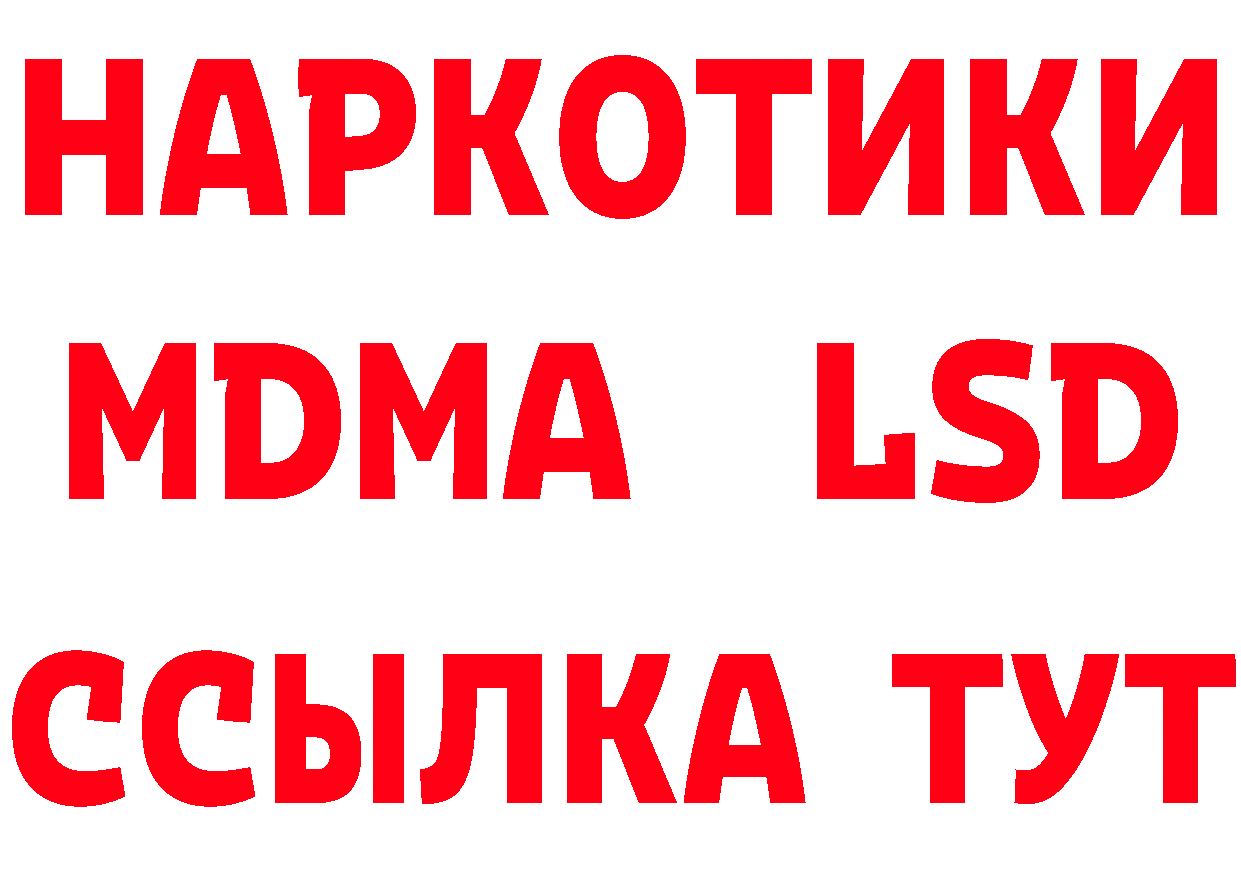 НАРКОТИКИ
MDMA LSD
ССЫЛКА ТУТ